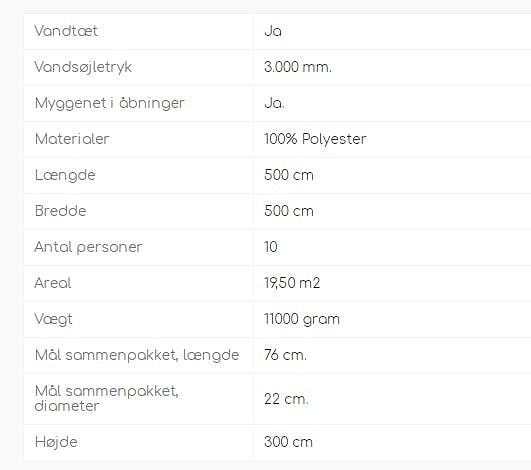 | Vandtæt | Ja |
|---|---|
| Vandsøjletryk | 3.000 mm. |
| Myggenet i åbninger | Ja. |
| Materialer | 100% Polyester |
| Længde | 500 cm |
| Bredde | 500 cm |
| Antal personer | 10 |
| Areal | 19,50 m2 |
| Vægt | 11000 gram |
| Mål sammenpakket, længde | 76 cm. |
| Mål sammenpakket, diameter | 22 cm. |
| Højde | 300 cm |